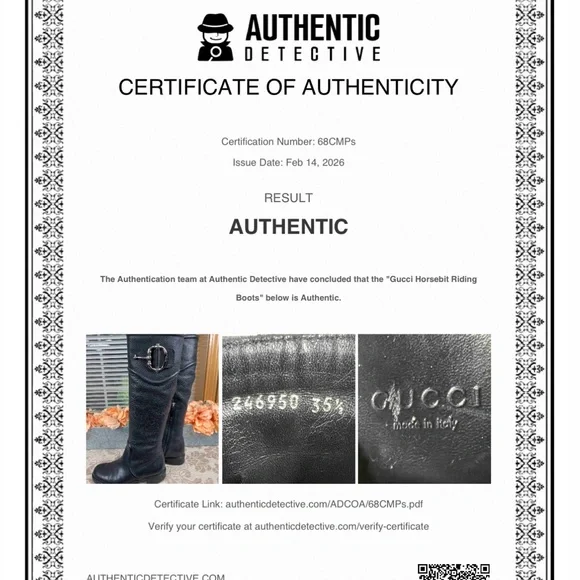 AUTHENTIC
DETECTIVE

CERTIFICATE OF AUTHENTICITY

Certification Number: 68CMPs

Issue Date: Feb 14, 2026

RESULT

AUTHENTIC

The Authentication team at Authentic Detective have concluded that the "Gucci Horsebit Riding Boots" below is Authentic.

246950 35½

GUCCI
made in Italy

Certificate Link: authenticdetective.com/ADCOA/68CMPs.pdf

Verify your certificate at authenticdetective.com/verify-certificate

AUTHENTICDETECTIVE.COM